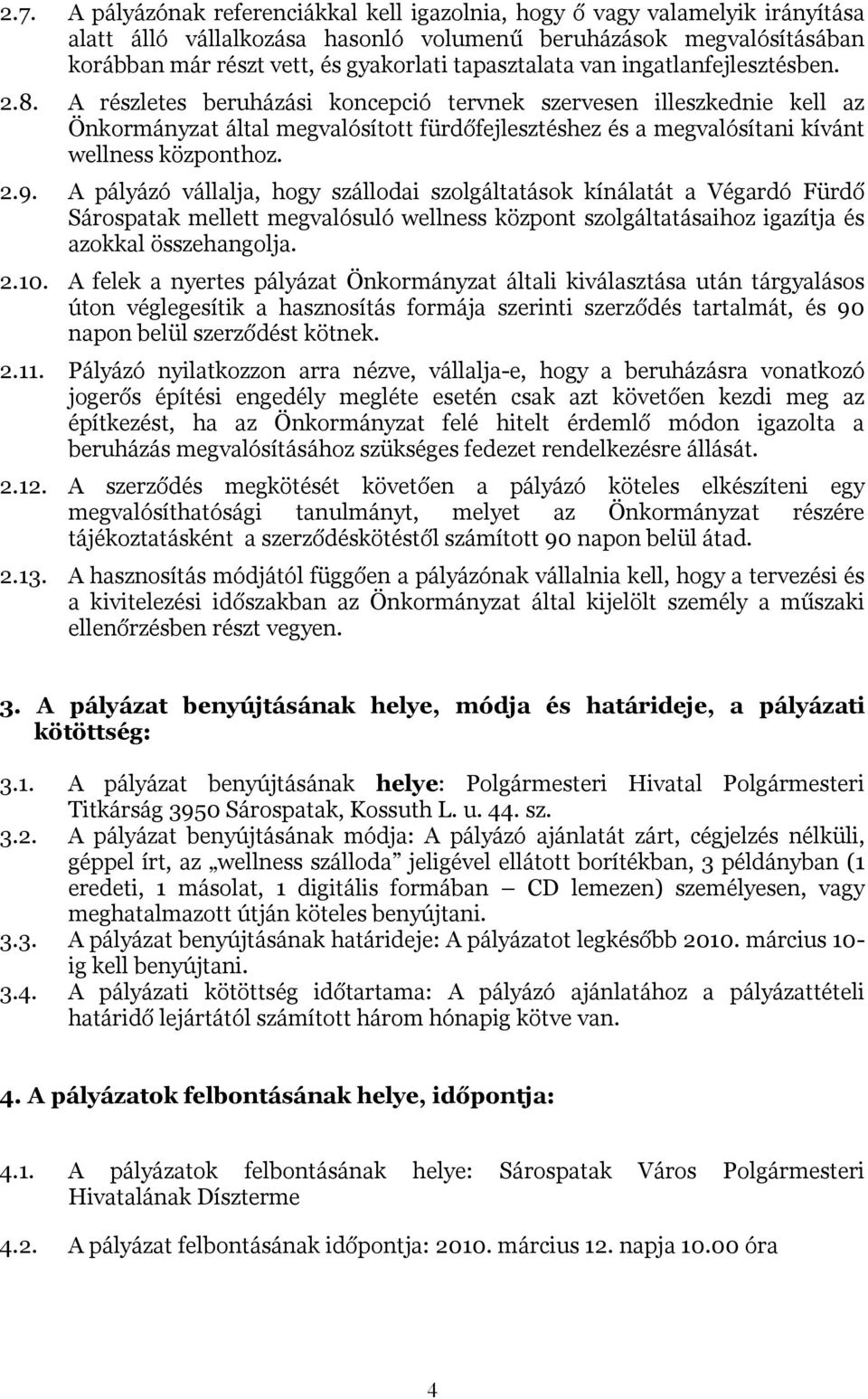 2.7. A pályázónak referenciákkal kell igazolnia, hogy ő vagy valamelyik irányítása alatt álló vállalkozása hasonló volumenű beruházások megvalósításában korábban már részt vett, és gyakorlati tapasztalata van ingatlanfejlesztésben.

2.8. A részletes beruházási koncepció tervnek szervesen illeszkednie kell az Önkormányzat által megvalósított fürdőfejlesztéshez és a megvalósítani kívánt wellness központhoz.

2.9. A pályázó vállalja, hogy szállodai szolgáltatások kínálatát a Végardó Fürdő Sárospatak mellett megvalósuló wellness központ szolgáltatásaihoz igazítja és azokkal összehangolja.

2.10. A felek a nyertes pályázat Önkormányzat általi kiválasztása után tárgyalásos úton véglegesítik a hasznosítás formája szerinti szerződés tartalmát, és 90 napon belül szerződést kötnek.

2.11. Pályázó nyilatkozzon arra nézve, vállalja-e, hogy a beruházásra vonatkozó jogerős építési engedély megléte esetén csak azt követően kezdi meg az építkezést, ha az Önkormányzat felé hitelt érdemlő módon igazolta a beruházás megvalósításához szükséges fedezet rendelkezésre állását.

2.12. A szerződés megkötését követően a pályázó köteles elkészíteni egy megvalósíthatósági tanulmányt, melyet az Önkormányzat részére tájékoztatásként a szerződéskötéstől számított 90 napon belül átad.

2.13. A hasznosítás módjától függően a pályázónak vállalnia kell, hogy a tervezési és a kivitelezési időszakban az Önkormányzat által kijelölt személy a műszaki ellenőrzésben részt vegyen.

3. A pályázat benyújtásának helye, módja és határideje, a pályázati kötöttség:

3.1. A pályázat benyújtásának helye: Polgármesteri Hivatal Polgármesteri Titkárság 3950 Sárospatak, Kossuth L. u. 44. sz.

3.2. A pályázat benyújtásának módja: A pályázó ajánlatát zárt, cégjelzés nélküli, géppel írt, az „wellness szálloda” jeligével ellátott borítékban, 3 példányban (1 eredeti, 1 másolat, 1 digitális formában – CD lemezen) személyesen, vagy meghatalmazott útján köteles benyújtani.

3.3. A pályázat benyújtásának határideje: A pályázatot legkésőbb 2010. március 10-ig kell benyújtani.

3.4. A pályázati kötöttség időtartama: A pályázó ajánlatához a pályázattételi határidő lejártától számított három hónapig kötve van.

4. A pályázatok felbontásának helye, időpontja:

4.1. A pályázatok felbontásának helye: Sárospatak Város Polgármesteri Hivatalának Díszterme

4.2. A pályázat felbontásának időpontja: 2010. március 12. napja 10.00 óra

4